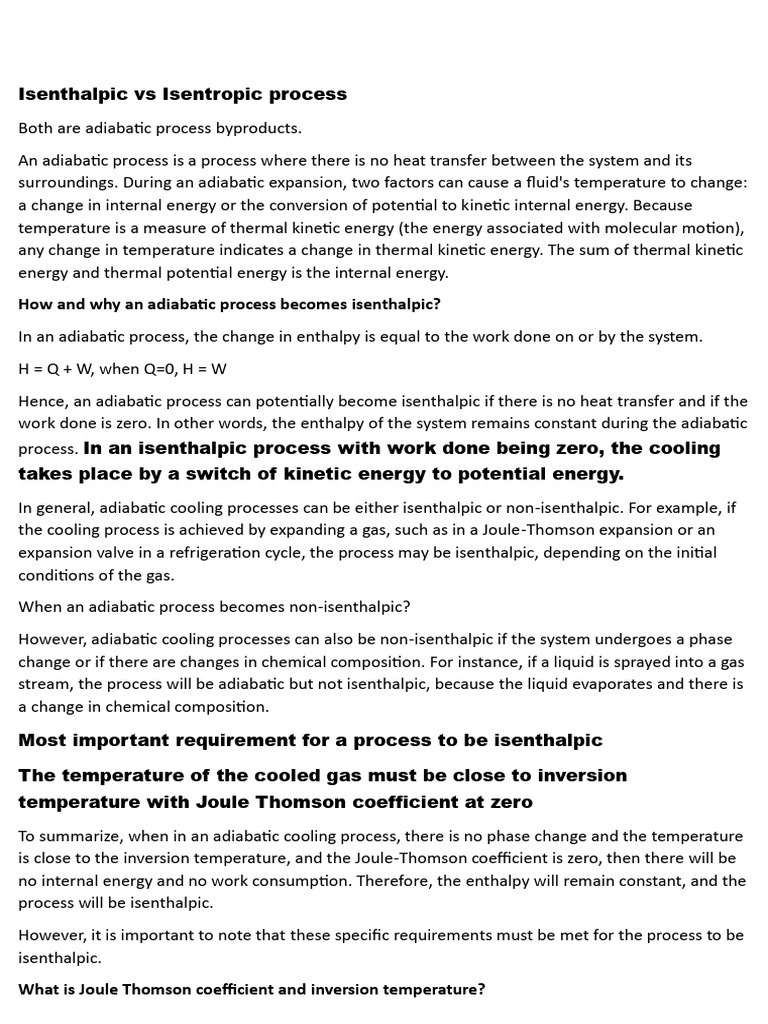 Isenthalpic vs Isentropic process

Both are adiabatic process byproducts.

An adiabatic process is a process where there is no heat transfer between the system and its surroundings. During an adiabatic expansion, two factors can cause a fluid's temperature to change: a change in internal energy or the conversion of potential to kinetic internal energy. Because temperature is a measure of thermal kinetic energy (the energy associated with molecular motion), any change in temperature indicates a change in thermal kinetic energy. The sum of thermal kinetic energy and thermal potential energy is the internal energy.

How and why an adiabatic process becomes isenthalpic?

In an adiabatic process, the change in enthalpy is equal to the work done on or by the system.

H = Q + W, when Q=0, H = W

Hence, an adiabatic process can potentially become isenthalpic if there is no heat transfer and if the work done is zero. In other words, the enthalpy of the system remains constant during the adiabatic process. In an isenthalpic process with work done being zero, the cooling takes place by a switch of kinetic energy to potential energy.

In general, adiabatic cooling processes can be either isenthalpic or non-isenthalpic. For example, if the cooling process is achieved by expanding a gas, such as in a Joule-Thomson expansion or an expansion valve in a refrigeration cycle, the process may be isenthalpic, depending on the initial conditions of the gas.

When an adiabatic process becomes non-isenthalpic?

However, adiabatic cooling processes can also be non-isenthalpic if the system undergoes a phase change or if there are changes in chemical composition. For instance, if a liquid is sprayed into a gas stream, the process will be adiabatic but not isenthalpic, because the liquid evaporates and there is a change in chemical composition.

Most important requirement for a process to be isenthalpic

The temperature of the cooled gas must be close to inversion temperature with Joule Thomson coefficient at zero

To summarize, when in an adiabatic cooling process, there is no phase change and the temperature is close to the inversion temperature, and the Joule-Thomson coefficient is zero, then there will be no internal energy and no work consumption. Therefore, the enthalpy will remain constant, and the process will be isenthalpic.

However, it is important to note that these specific requirements must be met for the process to be isenthalpic.

What is Joule Thomson coefficient and inversion temperature?